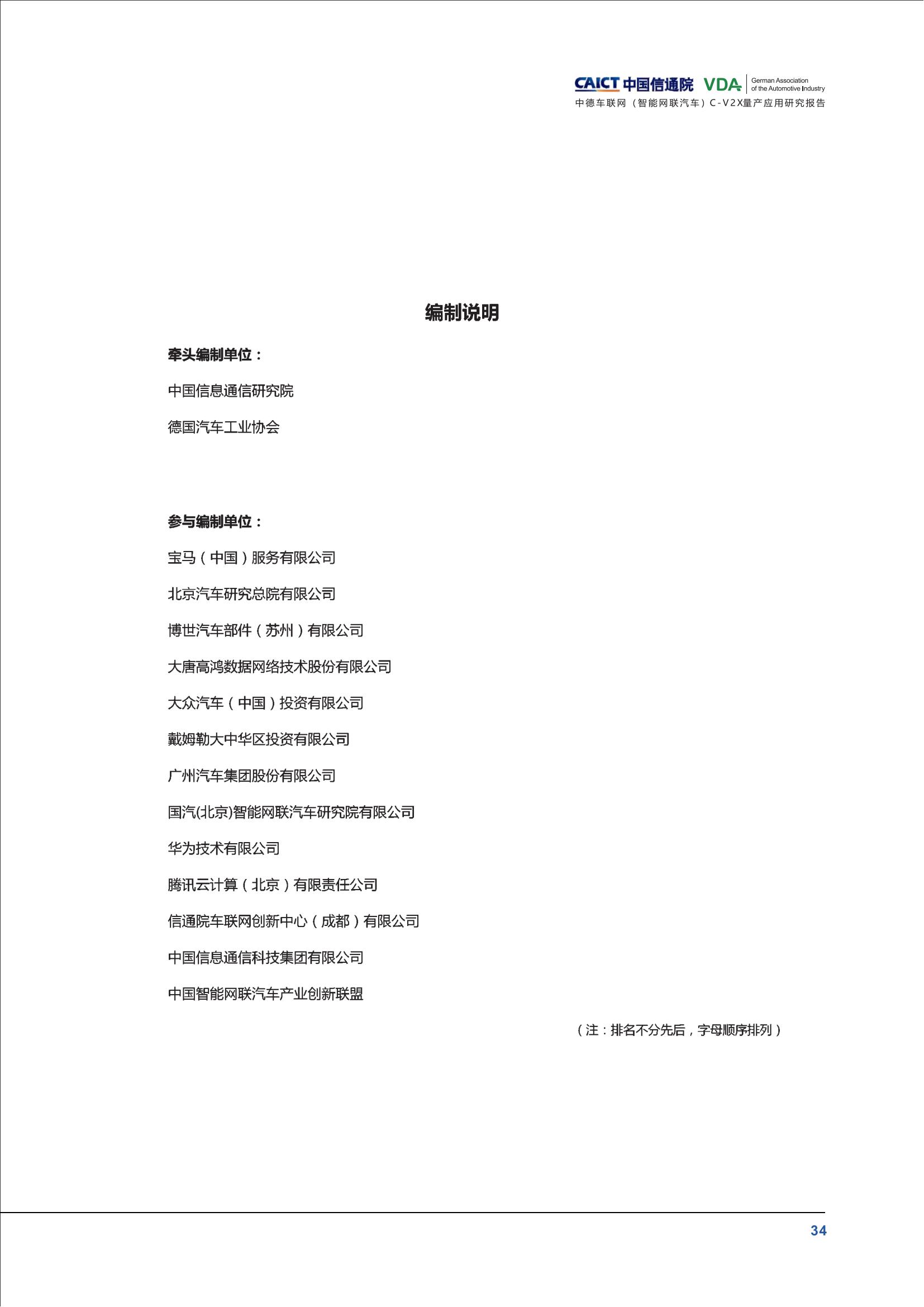 CAICT 中国信通院 VDA German Association of the Automotive Industry
中德车联网（智能网联汽车）C-V2X量产应用研究报告

编制说明

牵头编制单位：

中国信息通信研究院

德国汽车工业协会

参与编制单位：

宝马（中国）服务有限公司

北京汽车研究总院有限公司

博世汽车部件（苏州）有限公司

大唐高鸿数据网络技术股份有限公司

大众汽车（中国）投资有限公司

戴姆勒大中华区投资有限公司

广州汽车集团股份有限公司

国汽(北京)智能网联汽车研究院有限公司

华为技术有限公司

腾讯云计算（北京）有限责任公司

信通院车联网创新中心（成都）有限公司

中国信息通信科技集团有限公司

中国智能网联汽车产业创新联盟

（注：排名不分先后，字母顺序排列）

34